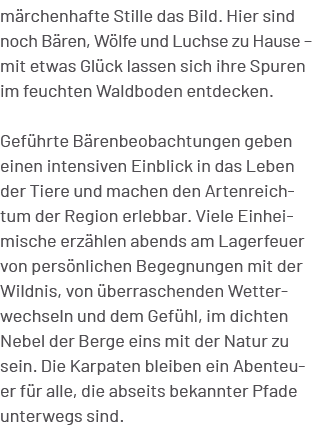 märchenhafte Stille das Bild. Hier sind noch Bären, Wölfe und Luchse zu Hause – mit etwas Glück lassen sich ihre Spuren im feuchten Waldboden entdecken.

Geführte Bärenbeobachtungen geben einen intensiven Einblick in das Leben der Tiere und machen den Artenreichtum der Region erlebbar. Viele Einheimische erzählen abends am Lagerfeuer von persönlichen Begegnungen mit der Wildnis, von überraschenden Wetterwechseln und dem Gefühl, im dichten Nebel der Berge eins mit der Natur zu sein. Die Karpaten bleiben ein Abenteuer für alle, die abseits bekannter Pfade unterwegs sind.